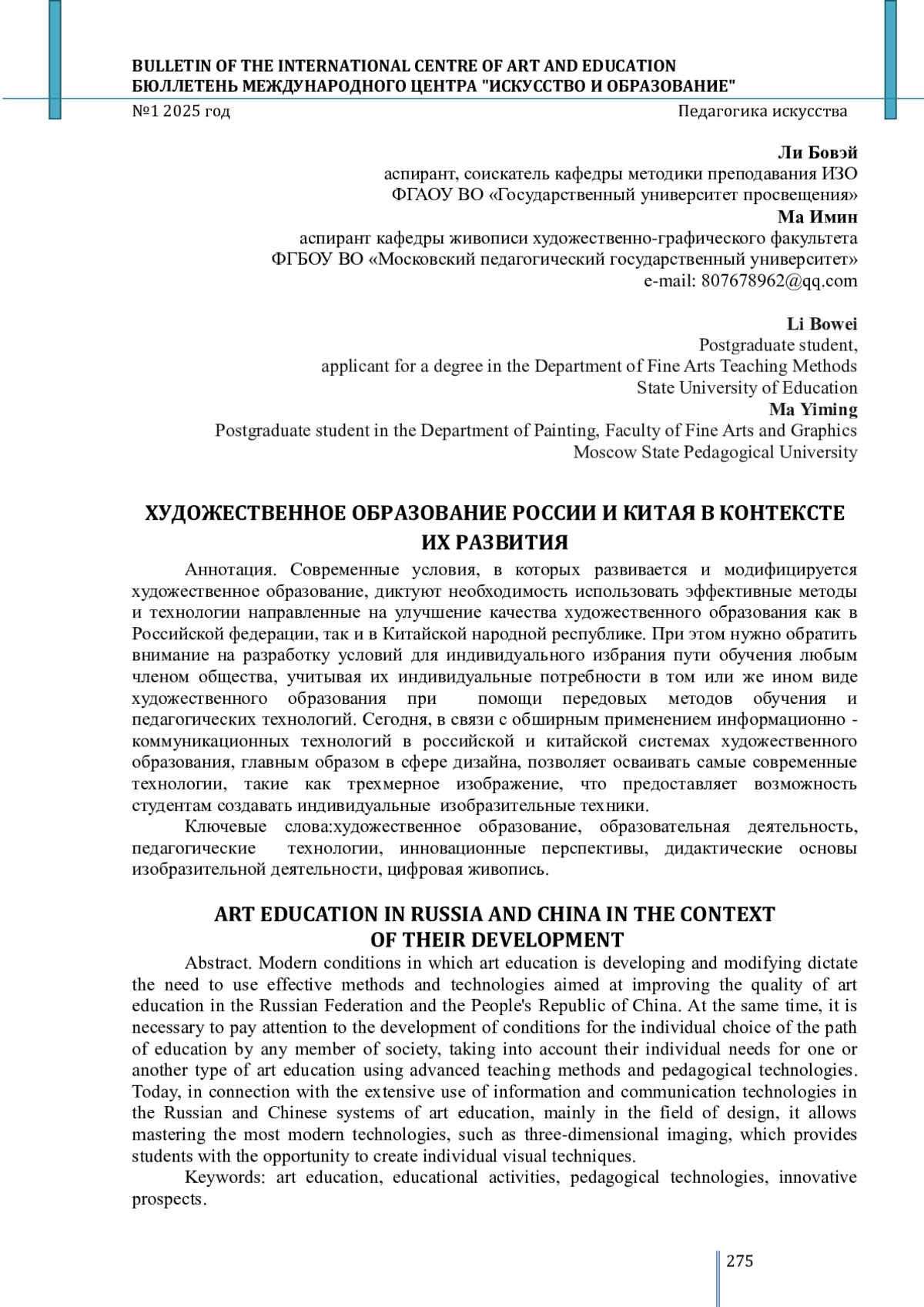 BULLETIN OF THE INTERNATIONAL CENTRE OF ART AND EDUCATION
БЮЛЛЕТЕНЬ МЕЖДУНАРОДНОГО ЦЕНТРА "ИСКУССТВО И ОБРАЗОВАНИЕ"
№1 2025 год
Педагогика искусства

Ли Бовэй
аспирант, соискатель кафедры методики преподавания ИЗО
ФГАОУ ВО «Государственный университет просвещения»
Ма Имин
аспирант кафедры живописи художественно-графического факультета
ФГБОУ ВО «Московский педагогический государственный университет»
e-mail: 807678962@qq.com

Li Bowei
Postgraduate student,
applicant for a degree in the Department of Fine Arts Teaching Methods
State University of Education
Ma Yiming
Postgraduate student in the Department of Painting, Faculty of Fine Arts and Graphics
Moscow State Pedagogical University

ХУДОЖЕСТВЕННОЕ ОБРАЗОВАНИЕ РОССИИ И КИТАЯ В КОНТЕКСТЕ ИХ РАЗВИТИЯ

Аннотация. Современные условия, в которых развивается и модифицируется художественное образование, диктуют необходимость использовать эффективные методы и технологии направленные на улучшение качества художественного образования как в Российской федерации, так и в Китайской народной республике. При этом нужно обратить внимание на разработку условий для индивидуального избрания пути обучения любым членом общества, учитывая их индивидуальные потребности в том или же ином виде художественного образования при помощи передовых методов обучения и педагогических технологий. Сегодня, в связи с обширным применением информационно - коммуникационных технологий в российской и китайской системах художественного образования, главным образом в сфере дизайна, позволяет осваивать самые современные технологии, такие как трехмерное изображение, что предоставляет возможность студентам создавать индивидуальные изобразительные техники.

Ключевые слова:художественное образование, образовательная деятельность, педагогические технологии, инновационные перспективы, дидактические основы изобразительной деятельности, цифровая живопись.

ART EDUCATION IN RUSSIA AND CHINA IN THE CONTEXT OF THEIR DEVELOPMENT

Abstract. Modern conditions in which art education is developing and modifying dictate the need to use effective methods and technologies aimed at improving the quality of art education in the Russian Federation and the People's Republic of China. At the same time, it is necessary to pay attention to the development of conditions for the individual choice of the path of education by any member of society, taking into account their individual needs for one or another type of art education using advanced teaching methods and pedagogical technologies. Today, in connection with the extensive use of information and communication technologies in the Russian and Chinese systems of art education, mainly in the field of design, it allows mastering the most modern technologies, such as three-dimensional imaging, which provides students with the opportunity to create individual visual techniques.

Keywords: art education, educational activities, pedagogical technologies, innovative prospects.

275